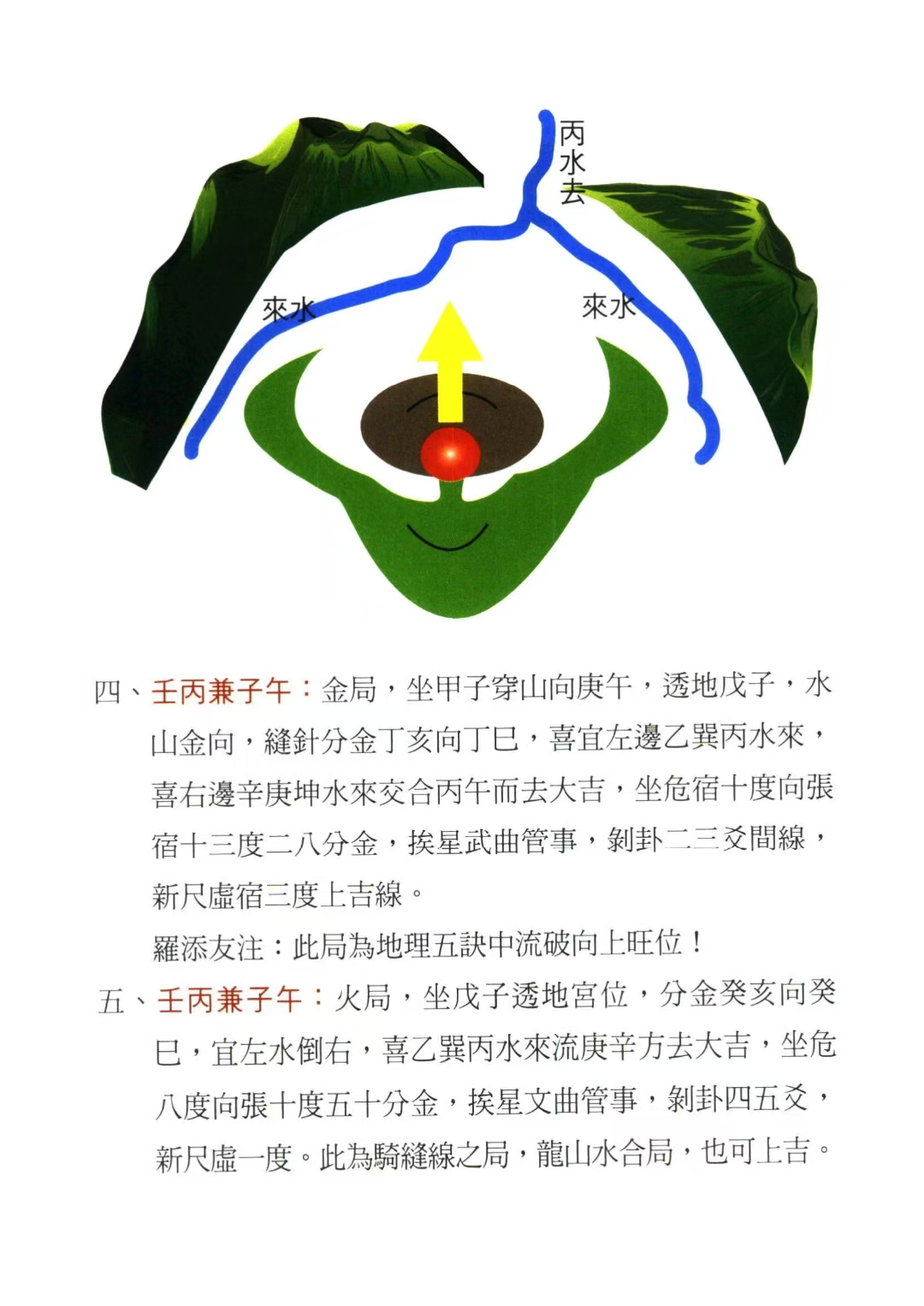 丙水去

來水

來水

四、壬丙兼子午：金局，坐甲子穿山向庚午，透地戊子，水山金向，縫針分金丁亥向丁巳，喜宜左邊乙巽丙水來，喜右邊辛庚坤水來交合丙午而去大吉，坐危宿十度向張宿十三度二八分金，挨星武曲管事，剝卦二三爻間線，新尺虛宿三度上吉線。

羅添友注：此局為地理五訣中流破向上旺位！

五、壬丙兼子午：火局，坐戊子透地宮位，分金癸亥向癸巳，宜左水倒右，喜乙巽丙水來流庚辛方去大吉，坐危八度向張十度五十分金，挨星文曲管事，剝卦四五爻，新尺虛一度。此為騎縫線之局，龍山水合局，也可上吉。